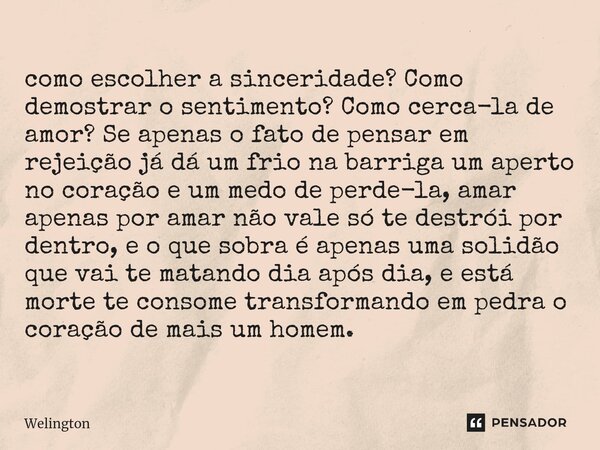 como escolher a sinceridade? Como demostrar o sentimento? Como cerca-la de amor? Se apenas o fato de pensar em rejeição já dá um frio na barriga um aperto no coração e um medo de perde-la, amar apenas por amar não vale só te destrói por dentro, e o que sobra é apenas uma solidão que vai te matando dia após dia, e está morte te consome transformando em pedra o coração de mais um homem.

Welington

PENSADOR